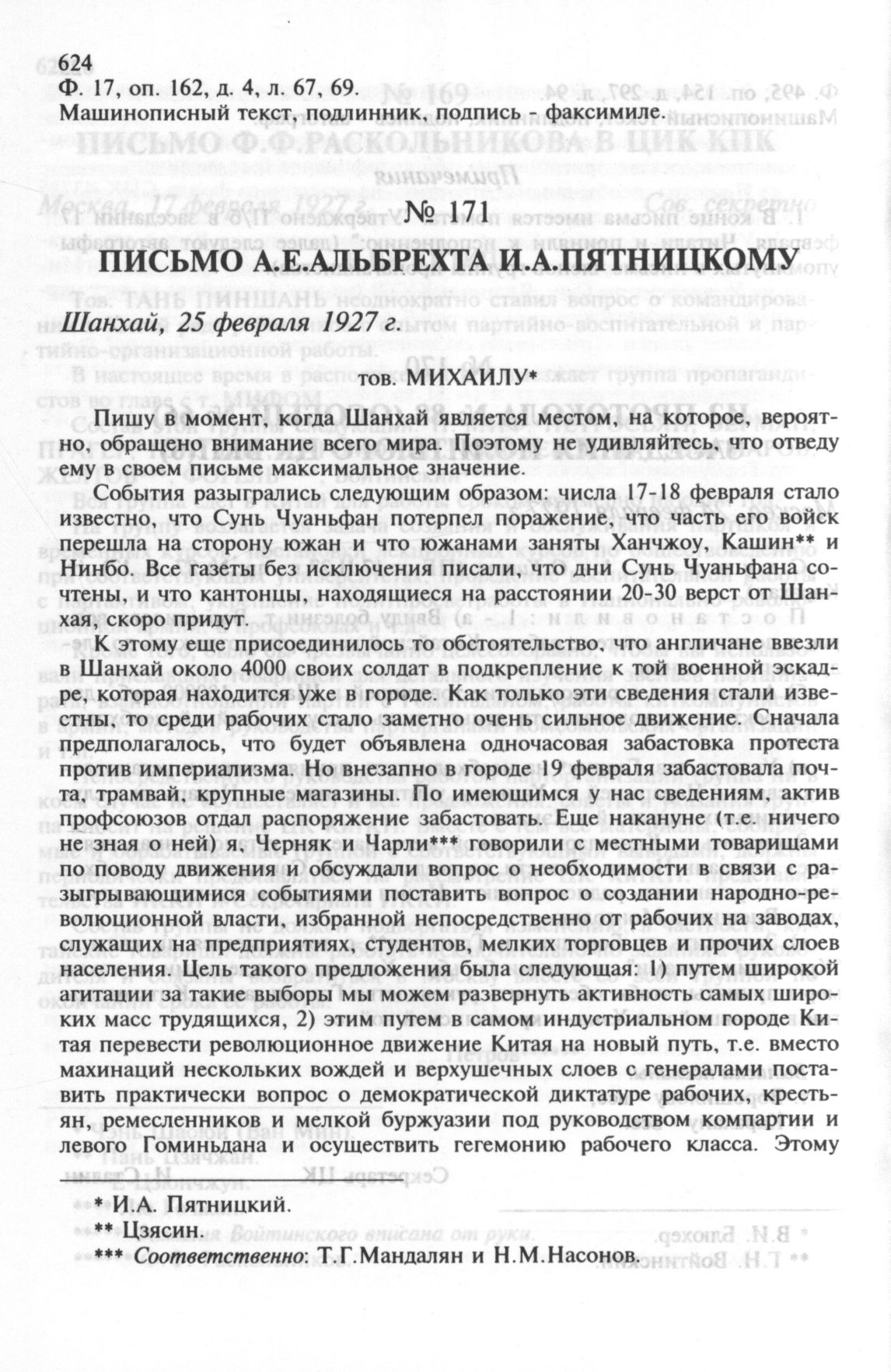 624
Ф. 17, оп. 162, д. 4, л. 67, 69.
Машинописный текст, подлинник, подпись - факсимиле.

№ 171

ПИСЬМО А.Е.АЛЬБРЕХТА И.А.ПЯТНИЦКОМУ

Шанхай, 25 февраля 1927 г.

тов. МИХАИЛУ*

Пишу в момент, когда Шанхай является местом, на которое, вероятно, обращено внимание всего мира. Поэтому не удивляйтесь, что отведу ему в своем письме максимальное значение.

События разыгрались следующим образом: числа 17-18 февраля стало известно, что Сунь Чуаньфан потерпел поражение, что часть его войск перешла на сторону южан и что южанами заняты Ханчжоу, Кашин** и Нинбо. Все газеты без исключения писали, что дни Сунь Чуаньфана сочтены, и что кантонцы, находящиеся на расстоянии 20-30 верст от Шанхая, скоро придут.

К этому еще присоединилось то обстоятельство, что англичане ввезли в Шанхай около 4000 своих солдат в подкрепление к той военной эскадре, которая находится уже в городе. Как только эти сведения стали известны, то среди рабочих стало заметно очень сильное движение. Сначала предполагалось, что будет объявлена одночасовая забастовка протеста против империализма. Но внезапно в городе 19 февраля забастовала почта, трамвай, крупные магазины. По имеющимся у нас сведениям, актив профсоюзов отдал распоряжение забастовать. Еще накануне (т.е. ничего не зная о ней) я, Черняк и Чарли*** говорили с местными товарищами по поводу движения и обсуждали вопрос о необходимости в связи с разыгрывающимися событиями поставить вопрос о создании народно-революционной власти, избранной непосредственно от рабочих на заводах, служащих на предприятиях, студентов, мелких торговцев и прочих слоев населения. Цель такого предложения была следующая: 1) путем широкой агитации за такие выборы мы можем развернуть активность самых широких масс трудящихся, 2) этим путем в самом индустриальном городе Китая перевести революционное движение Китая на новый путь, т.е. вместо махинаций нескольких вождей и верхушечных слоев с генералами поставить практически вопрос о демократической диктатуре рабочих, крестьян, ремесленников и мелкой буржуазии под руководством компартии и левого Гоминьдана и осуществить гегемонию рабочего класса. Этому

* И.А. Пятницкий.
** Цзясин.
*** Соответственно: Т.Г.Мандалян и Н.М.Насонов.